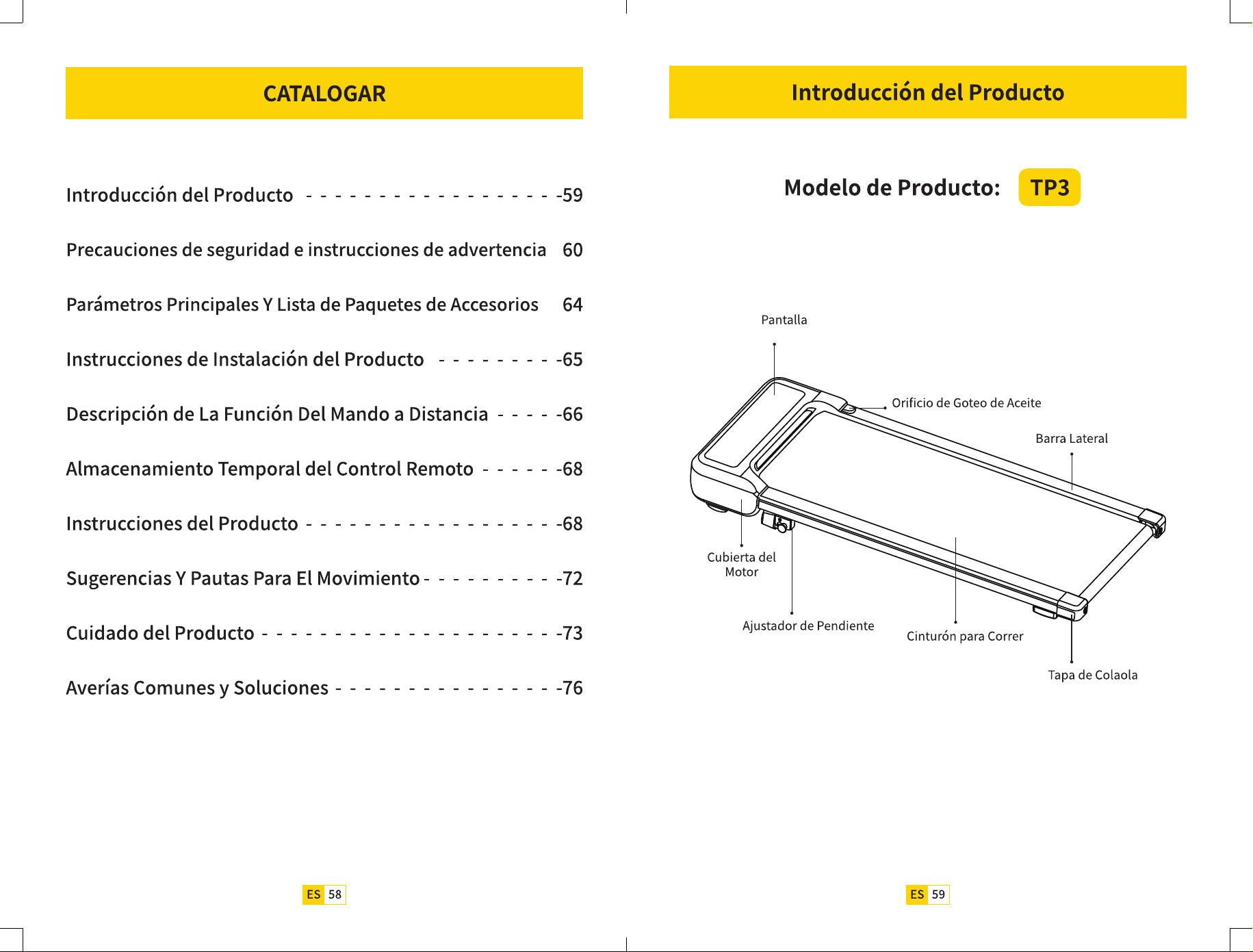 CATALOGAR

Introducción del Producto - - - - - - - - - - - - - - - - - -59

Precauciones de seguridad e instrucciones de advertencia 60

Parámetros Principales Y Lista de Paquetes de Accesorios 64

Instrucciones de Instalación del Producto - - - - - - - - -65

Descripción de La Función Del Mando a Distancia - - - - -66

Almacenamiento Temporal del Control Remoto - - - - - -68

Instrucciones del Producto - - - - - - - - - - - - - - - - - -68

Sugerencias Y Pautas Para El Movimiento - - - - - - - - - -72

Cuidado del Producto - - - - - - - - - - - - - - - - - - - - -73

Averías Comunes y Soluciones - - - - - - - - - - - - - - - -76

ES 58

Introducción del Producto

Modelo de Producto: TP3

Pantalla

Orificio de Goteo de Aceite

Barra Lateral

Cubierta del Motor

Ajustador de Pendiente

Cinturón para Correr

Tapa de Colaola

ES 59